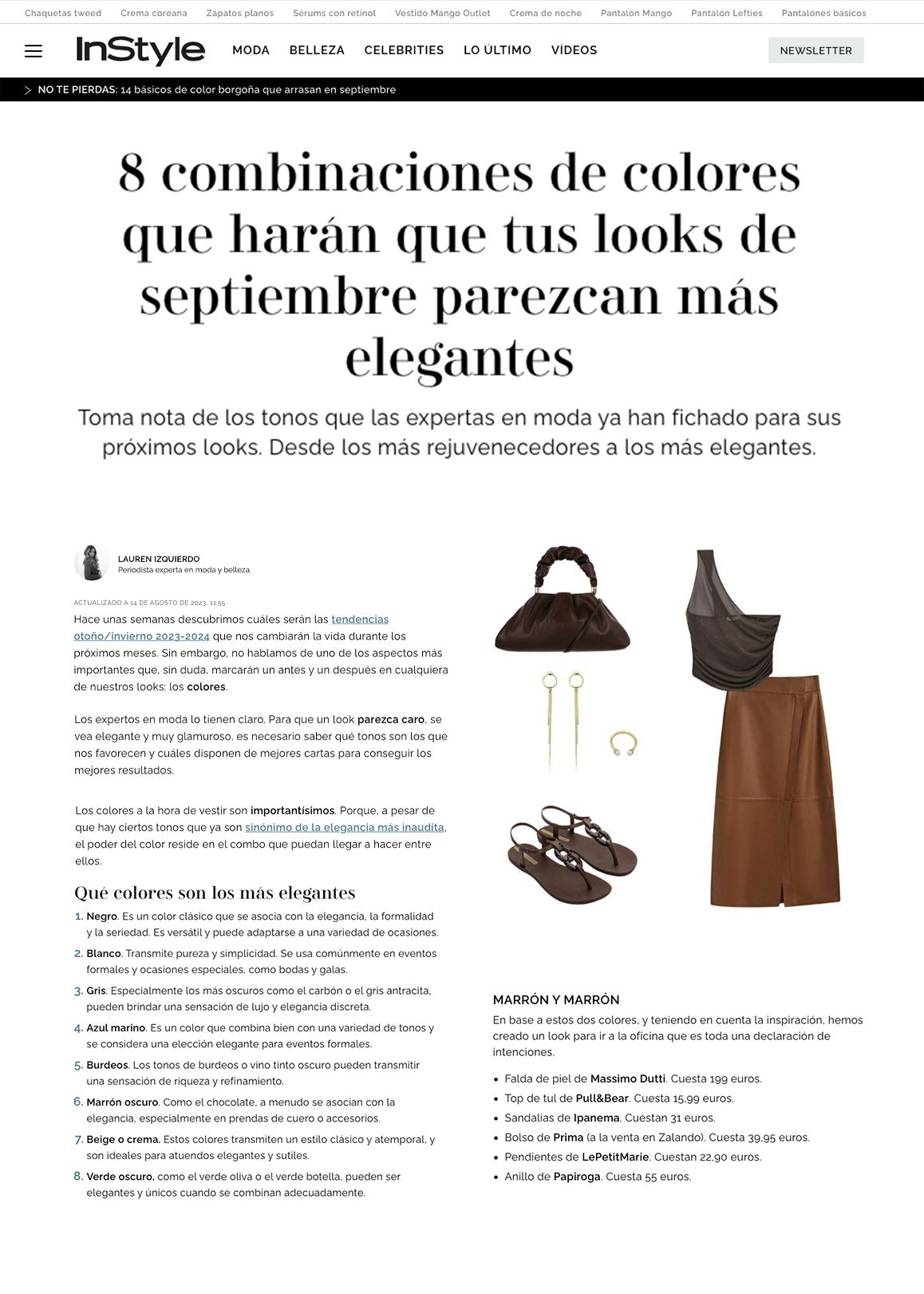 Chaquetas tweed  Crema coreana  Zapatos planos  Sérums con retinol  Vestido Mango Outlet  Crema de noche  Pantalón Mango  Pantalón Lefties  Pantalones básicos

InStyle  MODA  BELLEZA  CELEBRITIES  LO ÚLTIMO  VÍDEOS  NEWSLETTER

NO TE PIERDAS: 14 básicos de color borgoña que arrasan en septiembre

8 combinaciones de colores que harán que tus looks de septiembre parezcan más elegantes

Toma nota de los tonos que las expertas en moda ya han fichado para sus próximos looks. Desde los más rejuvenecedores a los más elegantes.

LAUREN IZQUIERDO
Periodista experta en moda y belleza.

ACTUALIZADO A 14 DE AGOSTO DE 2023, 11:55

Hace unas semanas descubrimos cuáles serán las tendencias otoño/invierno 2023-2024 que nos cambiarán la vida durante los próximos meses. Sin embargo, no hablamos de uno de los aspectos más importantes que, sin duda, marcarán un antes y un después en cualquiera de nuestros looks: los colores.

Los expertos en moda lo tienen claro. Para que un look parezca caro, se vea elegante y muy glamuroso, es necesario saber qué tonos son los que nos favorecen y cuáles disponen de mejores cartas para conseguir los mejores resultados.

Los colores a la hora de vestir son importantísimos. Porque, a pesar de que hay ciertos tonos que ya son sinónimo de la elegancia más inaudita, el poder del color reside en el combo que puedan llegar a hacer entre ellos.

Qué colores son los más elegantes

1. Negro. Es un color clásico que se asocia con la elegancia, la formalidad y la seriedad. Es versátil y puede adaptarse a una variedad de ocasiones.
2. Blanco. Transmite pureza y simplicidad. Se usa comúnmente en eventos formales y ocasiones especiales, como bodas y galas.
3. Gris. Especialmente los más oscuros como el carbón o el gris antracita, pueden brindar una sensación de lujo y elegancia discreta.
4. Azul marino. Es un color que combina bien con una variedad de tonos y se considera una elección elegante para eventos formales.
5. Burdeos. Los tonos de burdeos o vino tinto oscuro pueden transmitir una sensación de riqueza y refinamiento.
6. Marrón oscuro. Como el chocolate, a menudo se asocian con la elegancia, especialmente en prendas de cuero o accesorios.
7. Beige o crema. Estos colores transmiten un estilo clásico y atemporal, y son ideales para atuendos elegantes y sutiles.
8. Verde oscuro, como el verde oliva o el verde botella, pueden ser elegantes y únicos cuando se combinan adecuadamente.

MARRÓN Y MARRÓN

En base a estos dos colores, y teniendo en cuenta la inspiración, hemos creado un look para ir a la oficina que es toda una declaración de intenciones.

• Falda de piel de Massimo Dutti. Cuesta 199 euros.
• Top de tul de Pull&Bear. Cuesta 15,99 euros.
• Sandalias de Ipanema. Cuestan 31 euros.
• Bolso de Prima (a la venta en Zalando). Cuesta 39,95 euros.
• Pendientes de LePetitMarie. Cuestan 22,90 euros.
• Anillo de Papiroga. Cuesta 55 euros.